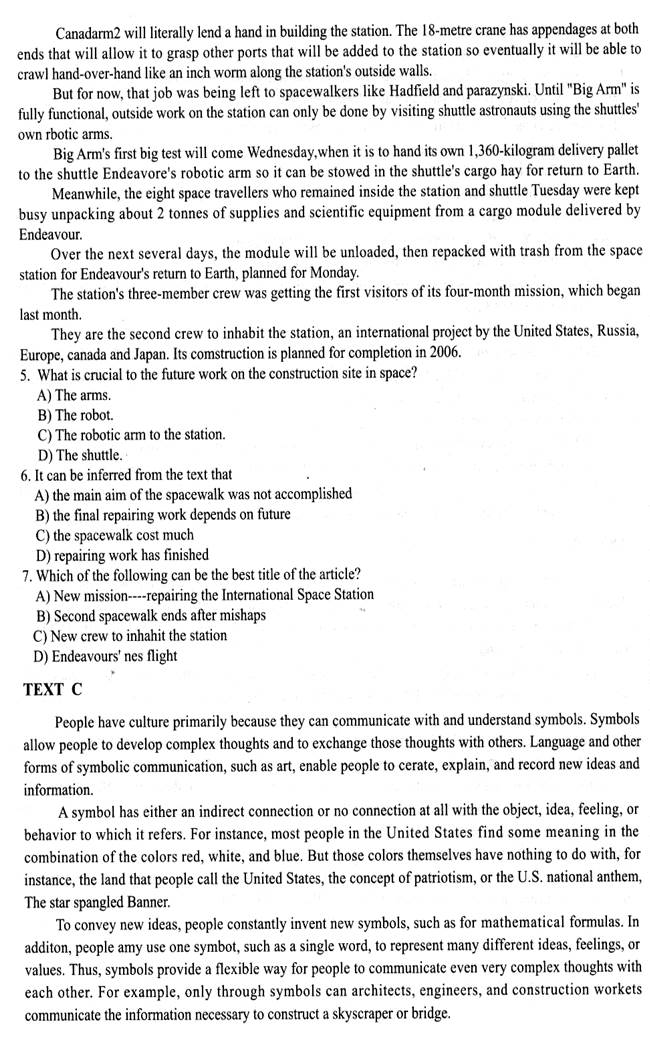 Canadarm2 will literally lend a hand in building the station. The 18-metre crane has appendages at both ends that will allow it to grasp other ports that will be added to the station so eventually it will be able to crawl hand-over-hand like an inch worm along the station's outside walls.

But for now, that job was being left to spacewalkers like Hadfield and parazynski. Until "Big Arm" is fully functional, outside work on the station can only be done by visiting shuttle astronauts using the shuttles' own rbotic arms.

Big Arm's first big test will come Wednesday,when it is to hand its own 1,360-kilogram delivery pallet to the shuttle Endeavore's robotic arm so it can be stowed in the shuttle's cargo hay for return to Earth.

Meanwhile, the eight space travellers who remained inside the station and shuttle Tuesday were kept busy unpacking about 2 tonnes of supplies and scientific equipment from a cargo module delivered by Endeavour.

Over the next several days, the module will be unloaded, then repacked with trash from the space station for Endeavour's return to Earth, planned for Monday.

The station's three-member crew was getting the first visitors of its four-month mission, which began last month.

They are the second crew to inhabit the station, an international project by the United States, Russia, Europe, canada and Japan. Its comstruction is planned for completion in 2006.

5. What is crucial to the future work on the construction site in space?
A) The arms.
B) The robot.
C) The robotic arm to the station.
D) The shuttle.
6. It can be inferred from the text that
A) the main aim of the spacewalk was not accomplished
B) the final repairing work depends on future
C) the spacewalk cost much
D) repairing work has finished
7. Which of the following can be the best title of the article?
A) New mission----repairing the International Space Station
B) Second spacewalk ends after mishaps
C) New crew to inhahit the station
D) Endeavours' nes flight

TEXT C

People have culture primarily because they can communicate with and understand symbols. Symbols allow people to develop complex thoughts and to exchange those thoughts with others. Language and other forms of symbolic communication, such as art, enable people to cerate, explain, and record new ideas and information.

A symbol has either an indirect connection or no connection at all with the object, idea, feeling, or behavior to which it refers. For instance, most people in the United States find some meaning in the combination of the colors red, white, and blue. But those colors themselves have nothing to do with, for instance, the land that people call the United States, the concept of patriotism, or the U.S. national anthem, The star spangled Banner.

To convey new ideas, people constantly invent new symbols, such as for mathematical formulas. In additon, people amy use one symbot, such as a single word, to represent many different ideas, feelings, or values. Thus, symbols provide a flexible way for people to communicate even very complex thoughts with each other. For example, only through symbols can architects, engineers, and construction workets communicate the information necessary to construct a skyscraper or bridge.